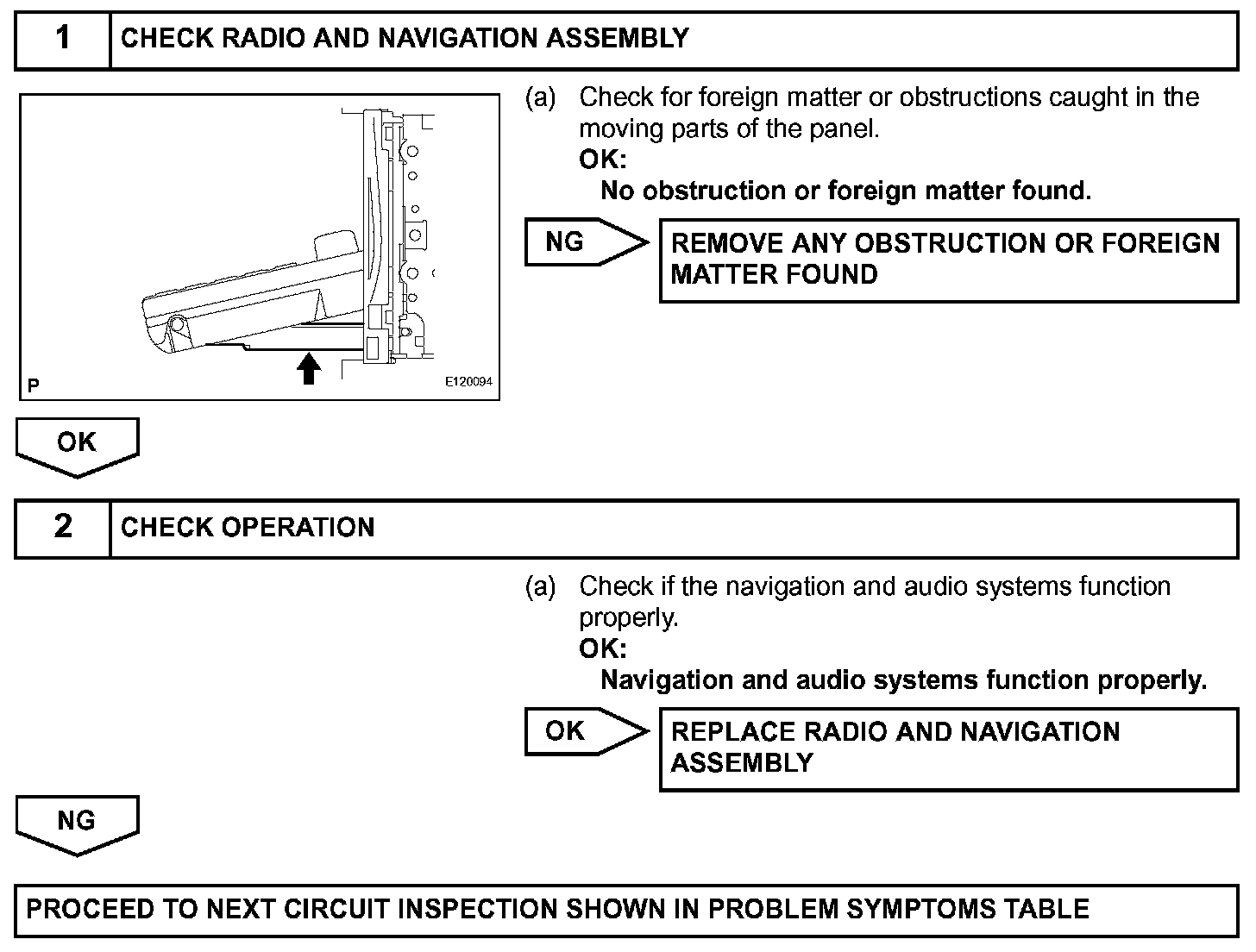 1 CHECK RADIO AND NAVIGATION ASSEMBLY

P

E120094

(a) Check for foreign matter or obstructions caught in the moving parts of the panel.
OK:
No obstruction or foreign matter found.

NG

REMOVE ANY OBSTRUCTION OR FOREIGN MATTER FOUND

OK

2 CHECK OPERATION

(a) Check if the navigation and audio systems function properly.
OK:
Navigation and audio systems function properly.

OK

REPLACE RADIO AND NAVIGATION ASSEMBLY

NG

PROCEED TO NEXT CIRCUIT INSPECTION SHOWN IN PROBLEM SYMPTOMS TABLE